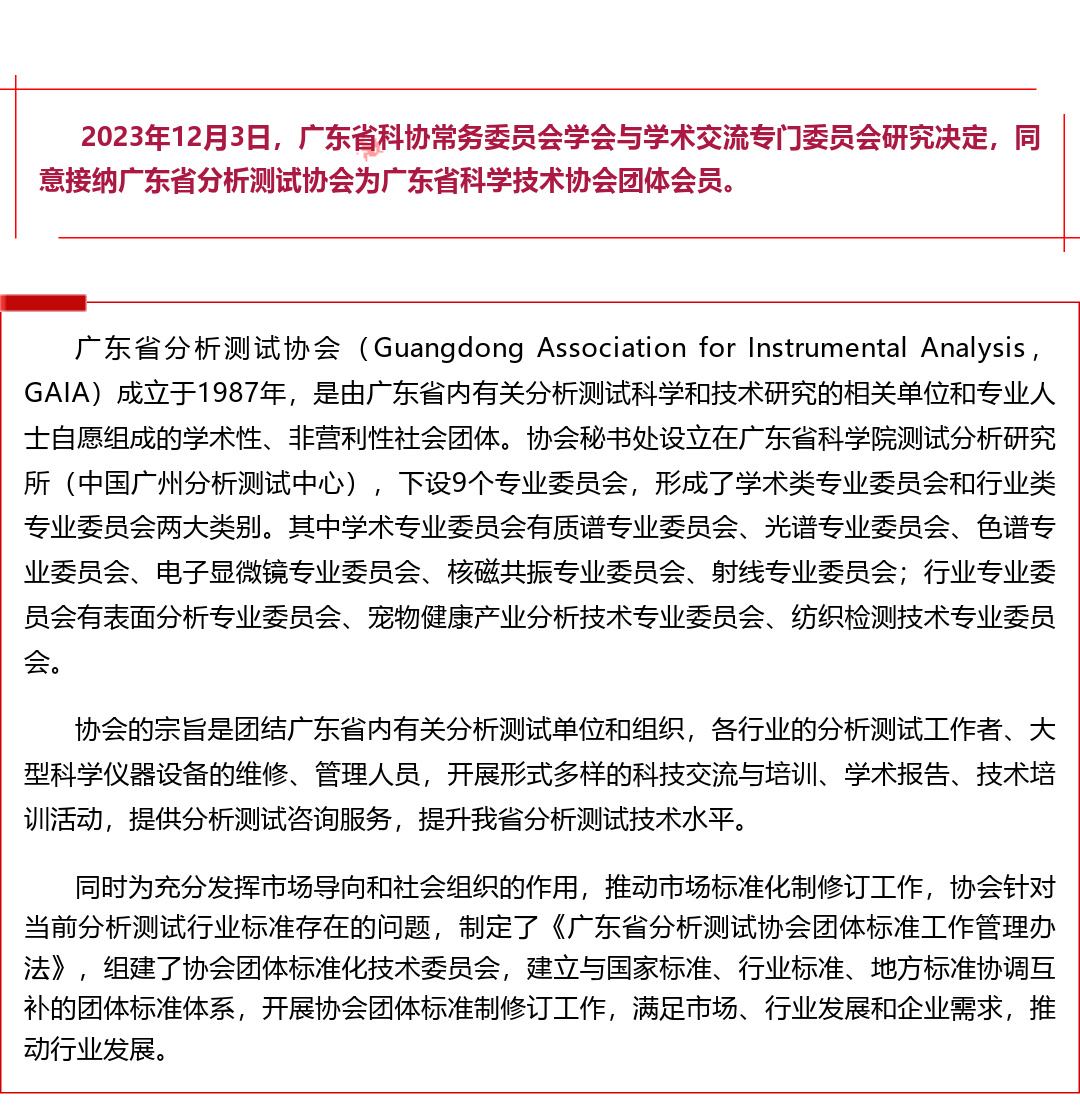 2023年12月3日，广东省科协常务委员会学会与学术交流专门委员会研究决定，同意接纳广东省分析测试协会为广东省科学技术协会团体会员。

广东省分析测试协会（Guangdong Association for Instrumental Analysis，GAIA）成立于1987年，是由广东省内有关分析测试科学和技术研究的相关单位和专业人士自愿组成的学术性、非营利性社会团体。协会秘书处设立在广东省科学院测试分析研究所（中国广州分析测试中心），下设9个专业委员会，形成了学术类专业委员会和行业类专业委员会两大类别。其中学术专业委员会有质谱专业委员会、光谱专业委员会、色谱专业委员会、电子显微镜专业委员会、核磁共振专业委员会、射线专业委员会；行业专业委员会有表面分析专业委员会、宠物健康产业分析技术专业委员会、纺织检测技术专业委员会。

协会的宗旨是团结广东省内有关分析测试单位和组织，各行业的分析测试工作者、大型科学仪器设备的维修、管理人员，开展形式多样的科技交流与培训、学术报告、技术培训活动，提供分析测试咨询服务，提升我省分析测试技术水平。

同时为充分发挥市场导向和社会组织的作用，推动市场标准化制修订工作，协会针对当前分析测试行业标准存在的问题，制定了《广东省分析测试协会团体标准工作管理办法》，组建了协会团体标准化技术委员会，建立与国家标准、行业标准、地方标准协调互补的团体标准体系，开展协会团体标准制修订工作，满足市场、行业发展和企业需求，推动行业发展。